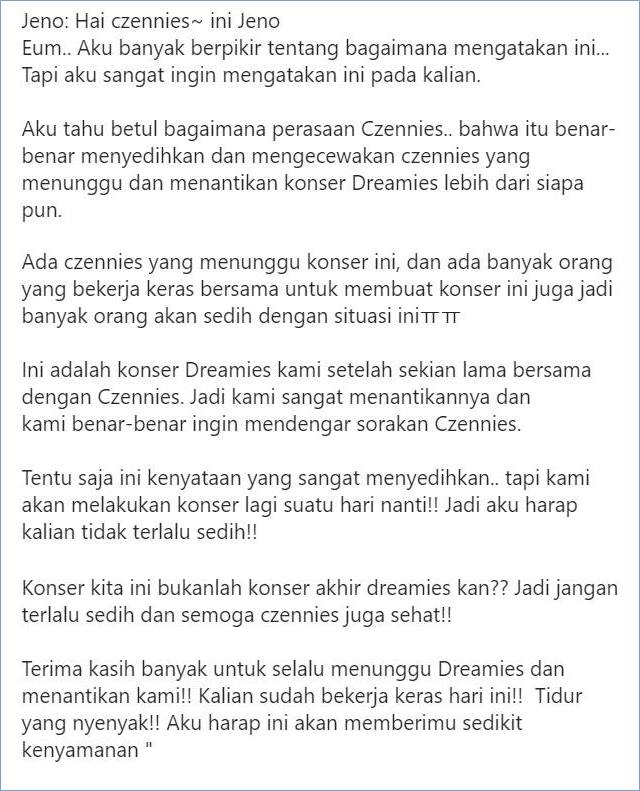 Jeno: Hai czennies~ ini Jeno
Eum.. Aku banyak berpikir tentang bagaimana mengatakan ini... Tapi aku sangat ingin mengatakan ini pada kalian.

Aku tahu betul bagaimana perasaan Czennies.. bahwa itu benar-benar menyedihkan dan mengecewakan czennies yang menunggu dan menantikan konser Dreamies lebih dari siapa pun.

Ada czennies yang menunggu konser ini, dan ada banyak orang yang bekerja keras bersama untuk membuat konser ini juga jadi banyak orang akan sedih dengan situasi iniㅠㅠ

Ini adalah konser Dreamies kami setelah sekian lama bersama dengan Czennies. Jadi kami sangat menantikannya dan kami benar-benar ingin mendengar sorakan Czennies.

Tentu saja ini kenyataan yang sangat menyedihkan.. tapi kami akan melakukan konser lagi suatu hari nanti!! Jadi aku harap kalian tidak terlalu sedih!!

Konser kita ini bukanlah konser akhir dreamies kan?? Jadi jangan terlalu sedih dan semoga czennies juga sehat!!

Terima kasih banyak untuk selalu menunggu Dreamies dan menantikan kami!! Kalian sudah bekerja keras hari ini!! Tidur yang nyenyak!! Aku harap ini akan memberimu sedikit kenyamanan "